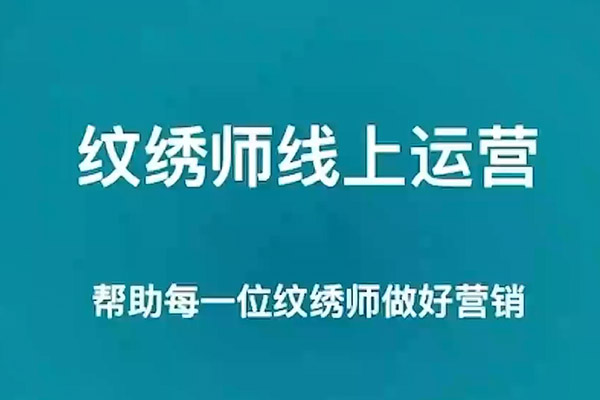 纹绣师线上运营

帮助每一位纹绣师做好营销